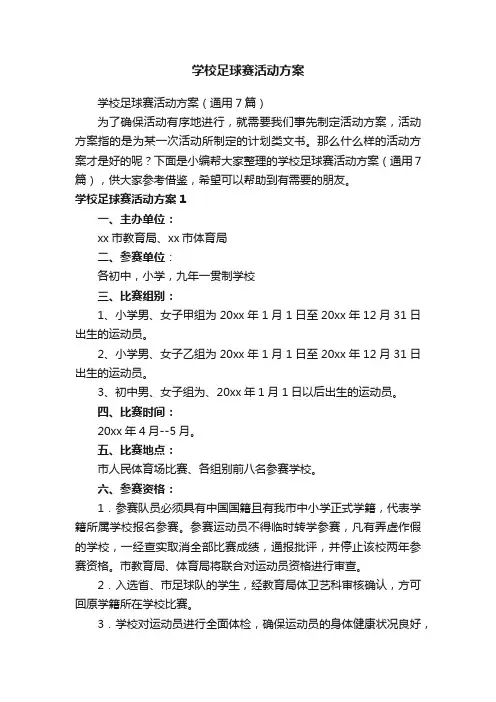 学校足球赛活动方案

学校足球赛活动方案（通用7篇）

为了确保活动有序地进行，就需要我们事先制定活动方案，活动方案指的是为某一次活动所制定的计划类文书。那么什么样的活动方案才是好的呢？下面是小编帮大家整理的学校足球赛活动方案（通用7篇），供大家参考借鉴，希望可以帮助到有需要的朋友。

学校足球赛活动方案1

一、主办单位：

xx市教育局、xx市体育局

二、参赛单位：

各初中，小学，九年一贯制学校

三、比赛组别：

1、小学男、女子甲组为20xx年1月1日至20xx年12月31日出生的运动员。

2、小学男、女子乙组为20xx年1月1日至20xx年12月31日出生的运动员。

3、初中男、女子组为、20xx年1月1日以后出生的运动员。

四、比赛时间：

20xx年4月--5月。

五、比赛地点：

市人民体育场比赛、各组别前八名参赛学校。

六、参赛资格：

1．参赛队员必须具有中国国籍且有我市中小学正式学籍，代表学籍所属学校报名参赛。参赛运动员不得临时转学参赛，凡有弄虚作假的学校，一经查实取消全部比赛成绩，通报批评，并停止该校两年参赛资格。市教育局、体育局将联合对运动员资格进行审查。

2．入选省、市足球队的学生，经教育局体卫艺科审核确认，方可回原学籍所在学校比赛。

3．学校对运动员进行全面体检，确保运动员的身体健康状况良好，